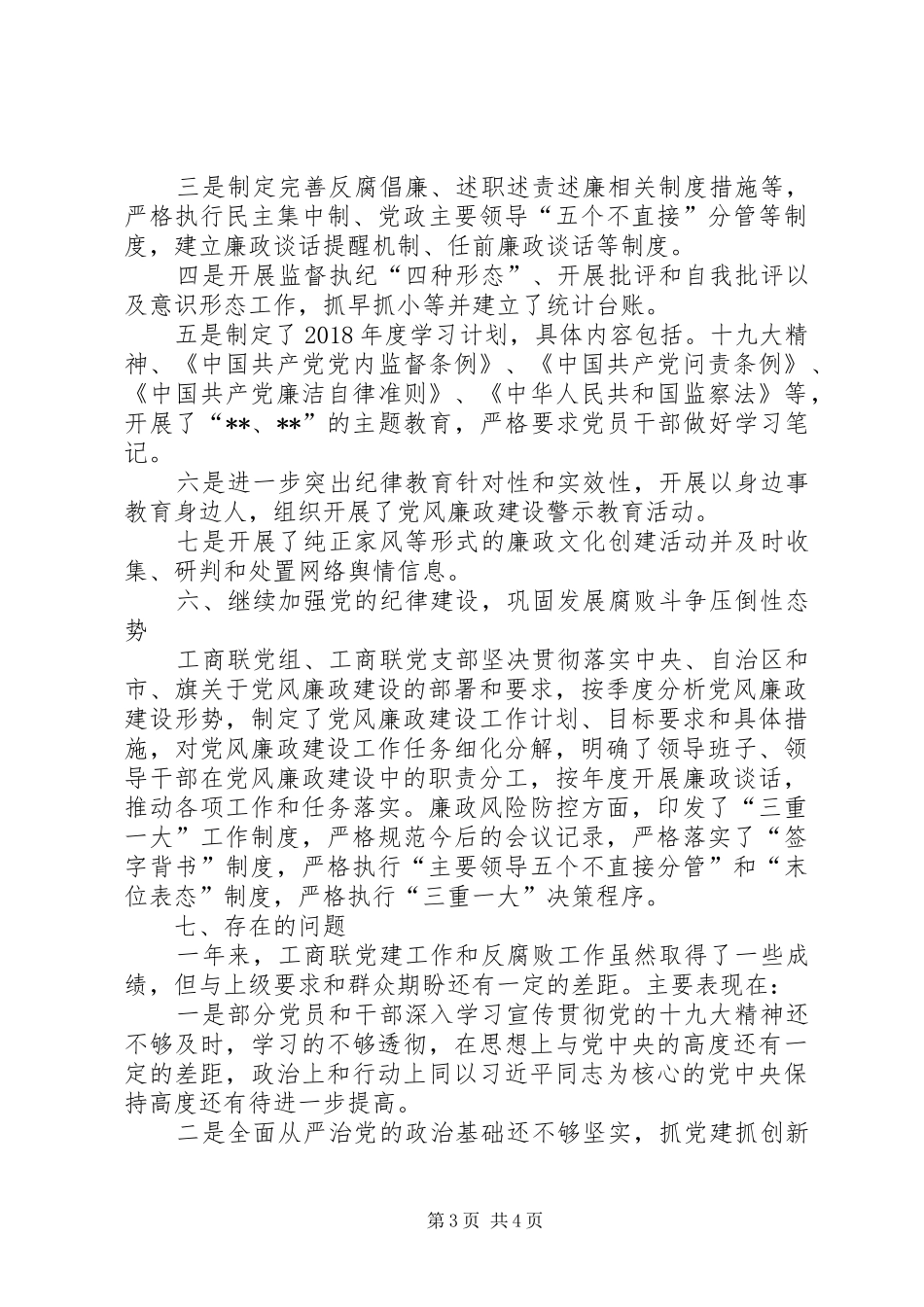 三是制定完善反腐倡廉、述职述责述廉相关制度措施等，严格执行民主集中制、党政主要领导“五个不直接”分管等制度，建立廉政谈话提醒机制、任前廉政谈话等制度。

四是开展监督执纪“四种形态”、开展批评和自我批评以及意识形态工作，抓早抓小等并建立了统计台账。

五是制定了2018年度学习计划，具体内容包括。十九大精神、《中国共产党党内监督条例》、《中国共产党问责条例》、《中国共产党廉洁自律准则》、《中华人民共和国监察法》等，开展了“**、**”的主题教育，严格要求党员干部做好学习笔记。

六是进一步突出纪律教育针对性和实效性，开展以身边事教育身边人，组织开展了党风廉政建设警示教育活动。

七是开展了纯正家风等形式的廉政文化创建活动并及时收集、研判和处置网络舆情信息。

六、继续加强党的纪律建设，巩固发展腐败斗争压倒性态势

工商联党组、工商联党支部坚决贯彻落实中央、自治区和市、旗关于党风廉政建设的部署和要求，按季度分析党风廉政建设形势，制定了党风廉政建设工作计划、目标要求和具体措施，对党风廉政建设工作任务细化分解，明确了领导班子、领导干部在党风廉政建设中的职责分工，按年度开展廉政谈话，推动各项工作和任务落实。廉政风险防控方面，印发了“三重一大”工作制度，严格规范今后的会议记录，严格落实了“签字背书”制度，严格执行“主要领导五个不直接分管”和“末位表态”制度，严格执行“三重一大”决策程序。

七、存在的问题

一年来，工商联党建工作和反腐败工作虽然取得了一些成绩，但与上级要求和群众期盼还有一定的差距。主要表现在：

一是部分党员和干部深入学习宣传贯彻党的十九大精神还不够及时，学习的不够透彻，在思想上与党中央的高度还有一定的差距，政治上和行动上同以习近平同志为核心的党中央保持高度还有待进一步提高。

二是全面从严治党的政治基础还不够坚实，抓党建抓创新

第3页 共4页